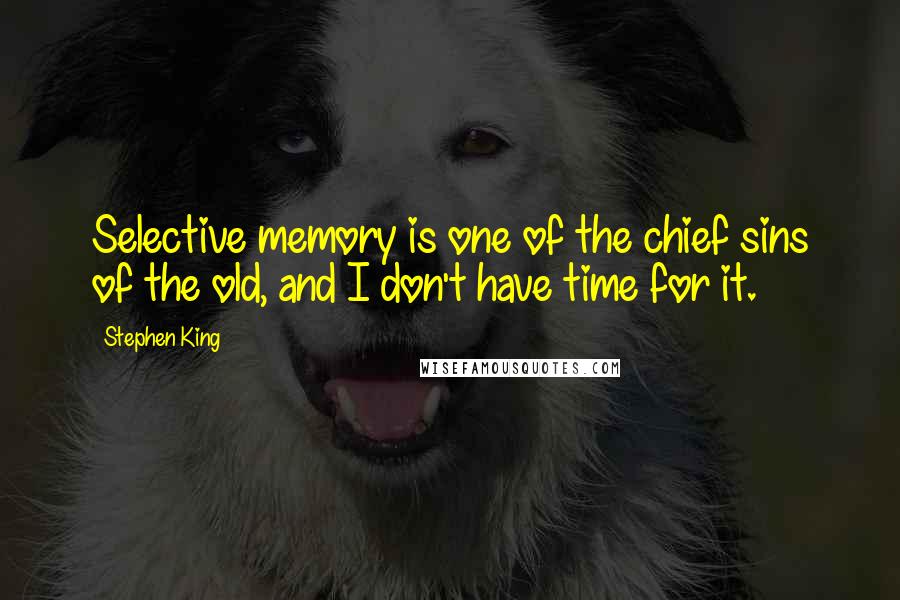 Selective memory is one of the chief sins of the old, and I don't have time for it.

Stephen King

WISEFAMOUSQUOTES.COM